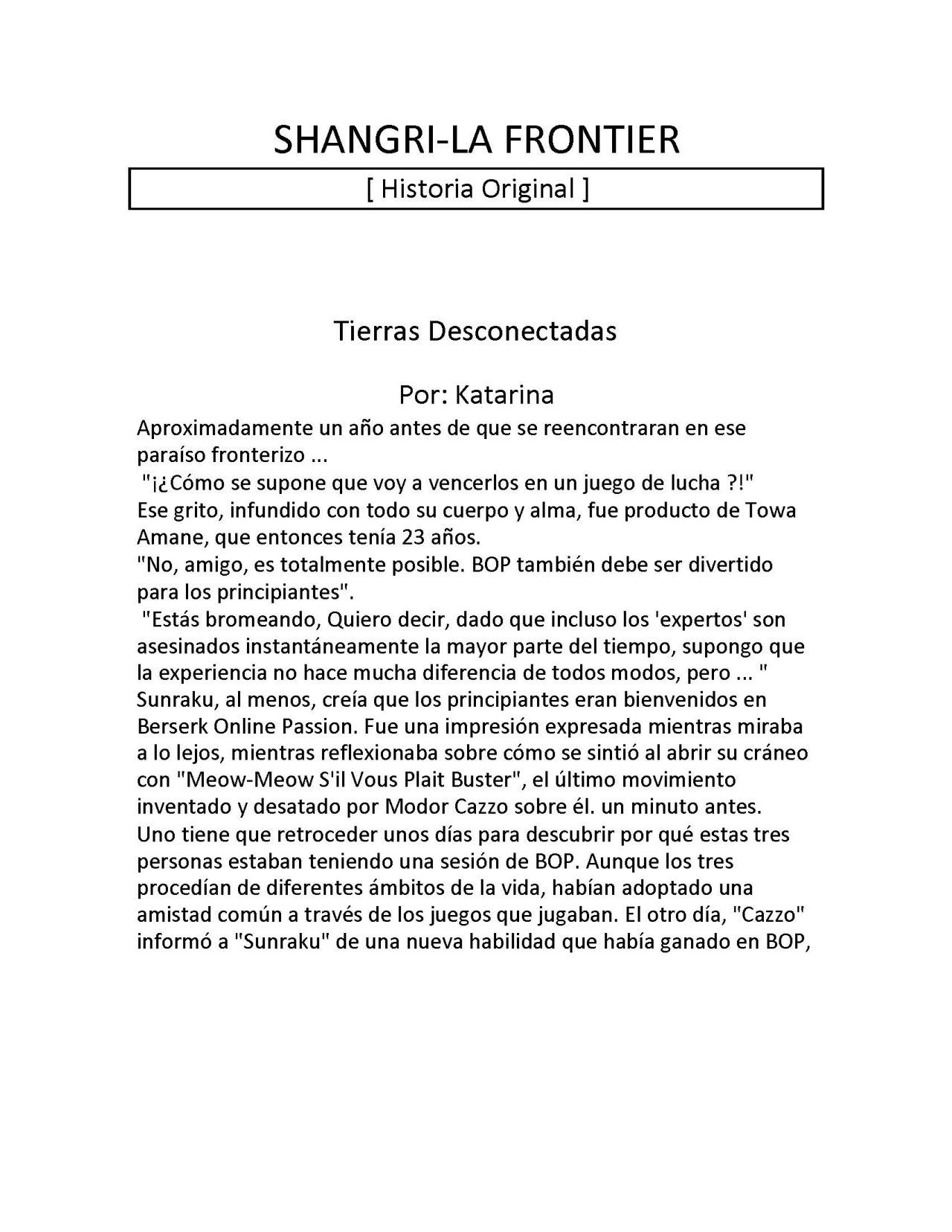 SHANGRI-LA FRONTIER

[ Historia Original ]

Tierras Desconectadas

Por: Katarina

Aproximadamente un año antes de que se reencontraran en ese paraíso fronterizo ...

"¡¿Cómo se supone que voy a vencerlos en un juego de lucha ?!"

Ese grito, infundido con todo su cuerpo y alma, fue producto de Towa Amane, que entonces tenía 23 años.

"No, amigo, es totalmente posible. BOP también debe ser divertido para los principiantes".

"Estás bromeando, Quiero decir, dado que incluso los 'expertos' son asesinados instantáneamente la mayor parte del tiempo, supongo que la experiencia no hace mucha diferencia de todos modos, pero ... "

Sunraku, al menos, creía que los principiantes eran bienvenidos en Berserk Online Passion. Fue una impresión expresada mientras miraba a lo lejos, mientras reflexionaba sobre cómo se sintió al abrir su cráneo con "Meow-Meow S'il Vous Plait Buster", el último movimiento inventado y desatado por Modor Cazzo sobre él. un minuto antes.

Uno tiene que retroceder unos días para descubrir por qué estas tres personas estaban teniendo una sesión de BOP. Aunque los tres procedían de diferentes ámbitos de la vida, habían adoptado una amistad común a través de los juegos que jugaban. El otro día, "Cazzo" informó a "Sunraku" de una nueva habilidad que había ganado en BOP,